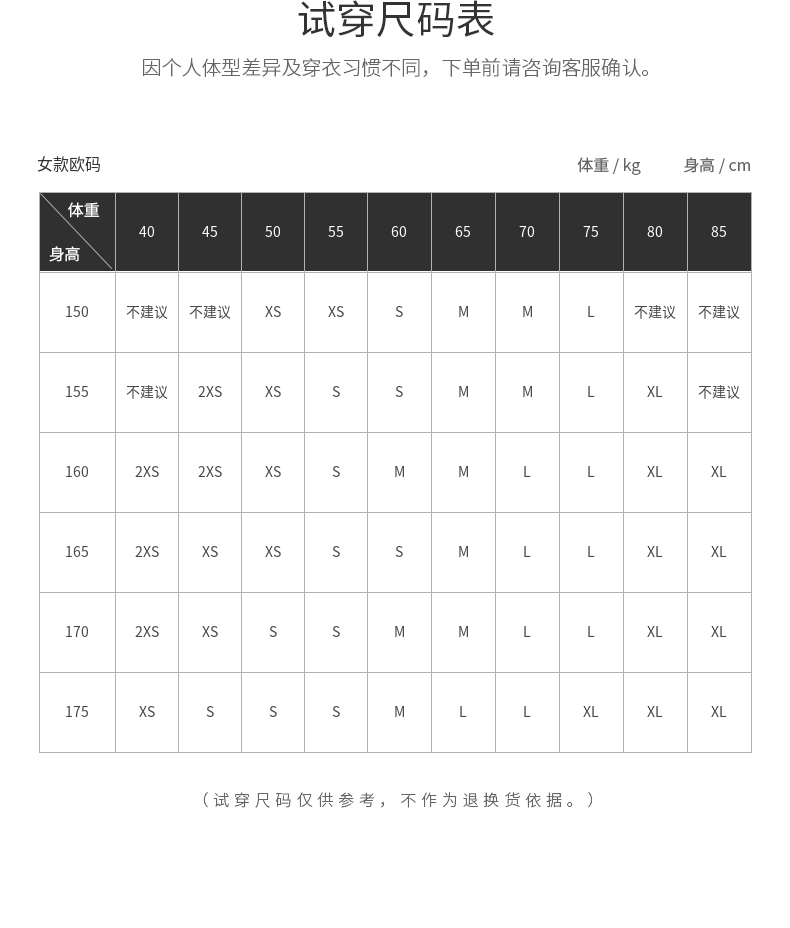 试穿尺码表

因个人体型差异及穿衣习惯不同，下单前请咨询客服确认。

女款欧码

体重 / kg

身高 / cm

| 体重 身高 | 40 | 45 | 50 | 55 | 60 | 65 | 70 | 75 | 80 | 85 |
|---|---|---|---|---|---|---|---|---|---|---|
| 150 | 不建议 | 不建议 | XS | XS | S | M | M | L | 不建议 | 不建议 |
| 155 | 不建议 | 2XS | XS | S | S | M | M | L | XL | 不建议 |
| 160 | 2XS | 2XS | XS | S | M | M | L | L | XL | XL |
| 165 | 2XS | XS | XS | S | S | M | L | L | XL | XL |
| 170 | 2XS | XS | S | S | M | M | L | L | XL | XL |
| 175 | XS | S | S | S | M | L | L | XL | XL | XL |

（试穿尺码仅供参考，不作为退换货依据。）